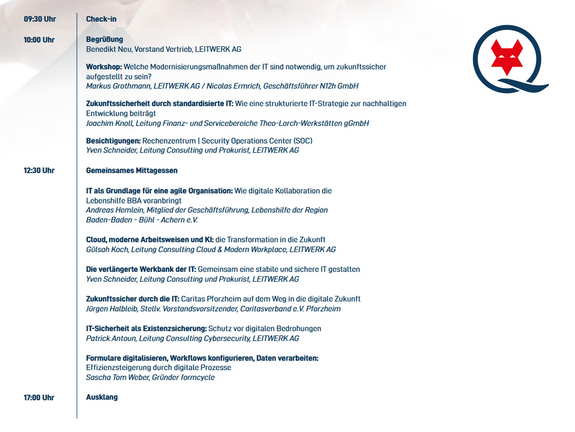 09:30 Uhr

Check-in

10:00 Uhr

Begrüßung
Benedikt Neu, Vorstand Vertrieb, LEITWERK AG

Workshop: Welche Modernisierungsmaßnahmen der IT sind notwendig, um zukunftssicher aufgestellt zu sein?
Markus Grothmann, LEITWERK AG / Nicolas Ermrich, Geschäftsführer N12h GmbH

Zukunftssicherheit durch standardisierte IT: Wie eine strukturierte IT-Strategie zur nachhaltigen Entwicklung beiträgt
Joachim Knoll, Leitung Finanz- und Servicebereiche Theo-Lorch-Werkstätten gGmbH

Besichtigungen: Rechenzentrum | Security Operations Center (SOC)
Yven Schneider, Leitung Consulting und Prokurist, LEITWERK AG

12:30 Uhr

Gemeinsames Mittagessen

IT als Grundlage für eine agile Organisation: Wie digitale Kollaboration die Lebenshilfe BBA voranbringt
Andreas Hemlein, Mitglied der Geschäftsführung, Lebenshilfe der Region Baden-Baden - Bühl - Achern e.V.

Cloud, moderne Arbeitsweisen und KI: die Transformation in die Zukunft
Gülsah Koch, Leitung Consulting Cloud & Modern Workplace, LEITWERK AG

Die verlängerte Werkbank der IT: Gemeinsam eine stabile und sichere IT gestalten
Yven Schneider, Leitung Consulting und Prokurist, LEITWERK AG

Zukunftssicher durch die IT: Caritas Pforzheim auf dem Weg in die digitale Zukunft
Jürgen Halbleib, Stellv. Vorstandsvorsitzender, Caritasverband e.V. Pforzheim

IT-Sicherheit als Existenzsicherung: Schutz vor digitalen Bedrohungen
Patrick Antoun, Leitung Consulting Cybersecurity, LEITWERK AG

Formulare digitalisieren, Workflows konfigurieren, Daten verarbeiten:
Effizienzsteigerung durch digitale Prozesse
Sascha Tom Weber, Gründer formcycle

17:00 Uhr

Ausklang